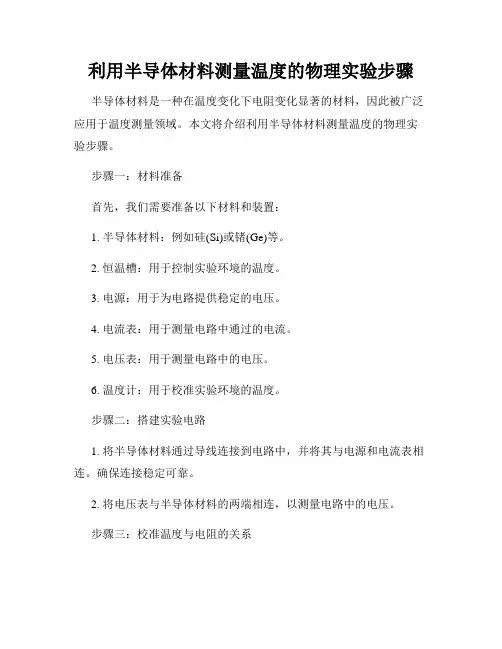 利用半导体材料测量温度的物理实验步骤

半导体材料是一种在温度变化下电阻变化显著的材料，因此被广泛应用于温度测量领域。本文将介绍利用半导体材料测量温度的物理实验步骤。

步骤一：材料准备

首先，我们需要准备以下材料和装置：

1. 半导体材料：例如硅(Si)或锗(Ge)等。

2. 恒温槽：用于控制实验环境的温度。

3. 电源：用于为电路提供稳定的电压。

4. 电流表：用于测量电路中通过的电流。

5. 电压表：用于测量电路中的电压。

6. 温度计：用于校准实验环境的温度。

步骤二：搭建实验电路

1. 将半导体材料通过导线连接到电路中，并将其与电源和电流表相连。确保连接稳定可靠。

2. 将电压表与半导体材料的两端相连，以测量电路中的电压。

步骤三：校准温度与电阻的关系